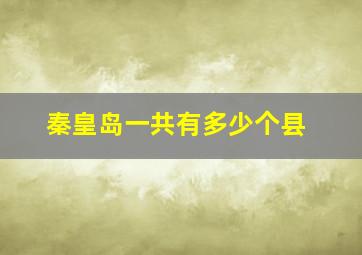 秦皇岛一共有多少个县